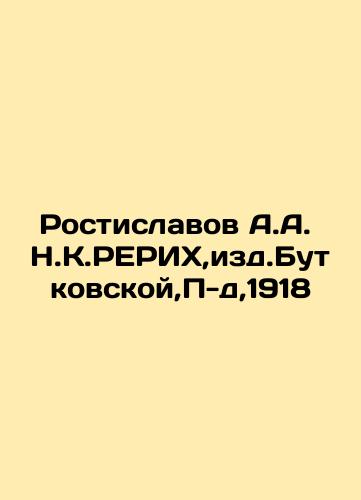 Ростиславов А.А. Н.К.РЕРИХ,изд.Бутковской,П-д,1918